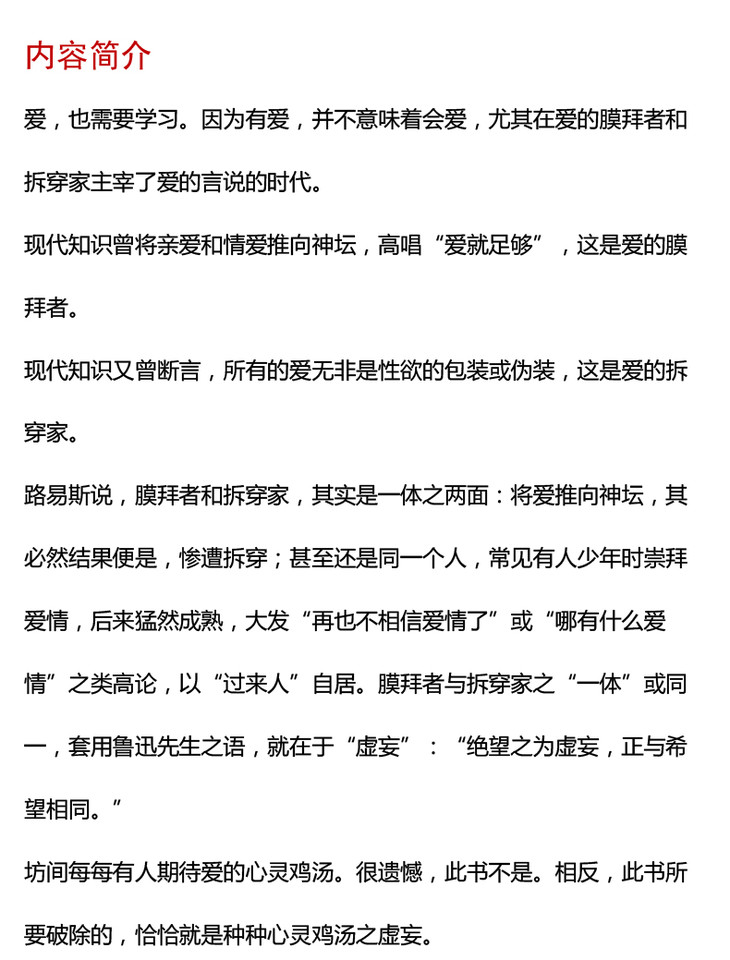 内容简介

爱，也需要学习。因为有爱，并不意味着会爱，尤其在爱的膜拜者和拆穿家主宰了爱的言说的时代。

现代知识曾将亲爱和情爱推向神坛，高唱“爱就足够”，这是爱的膜拜者。

现代知识又曾断言，所有的爱无非是性欲的包装或伪装，这是爱的拆穿家。

路易斯说，膜拜者和拆穿家，其实是一体之两面：将爱推向神坛，其必然结果便是，惨遭拆穿；甚至还是同一个人，常见有人少年时崇拜爱情，后来猛然成熟，大发“再也不相信爱情了”或“哪有什么爱情”之类高论，以“过来人”自居。膜拜者与拆穿家之“一体”或同一，套用鲁迅先生之语，就在于“虚妄”：“绝望之为虚妄，正与希望相同。”

坊间每每有人期待爱的心灵鸡汤。很遗憾，此书不是。相反，此书所要破除的，恰恰就是种种心灵鸡汤之虚妄。